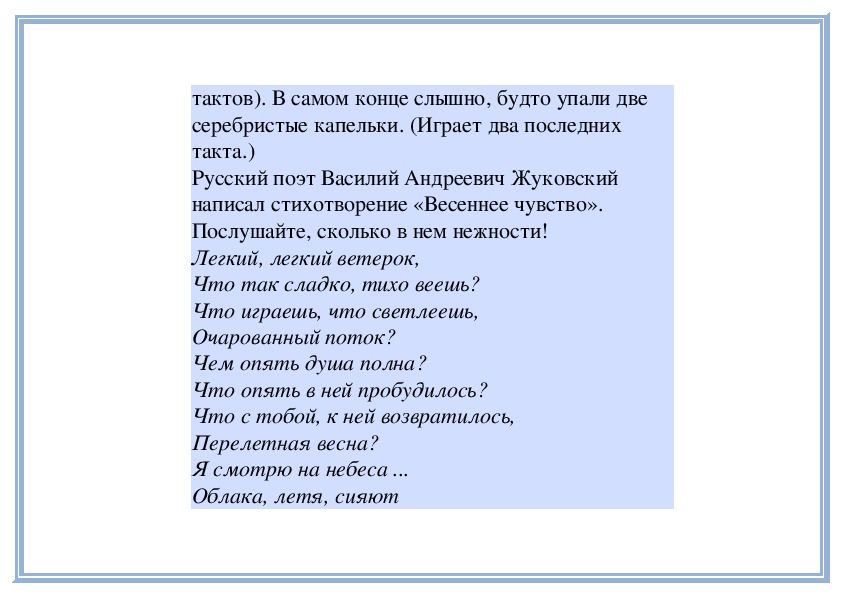 тактов). В самом конце слышно, будто упали две серебристые капельки. (Играет два последних такта.)
Русский поэт Василий Андреевич Жуковский написал стихотворение «Весеннее чувство». Послушайте, сколько в нем нежности!
Легкий, легкий ветерок,
Что так сладко, тихо веешь?
Что играешь, что светлеешь,
Очарованный поток?
Чем опять душа полна?
Что опять в ней пробудилось?
Что с тобой, к ней возвратилось,
Перелетная весна?
Я смотрю на небеса ...
Облака, летя, сияют